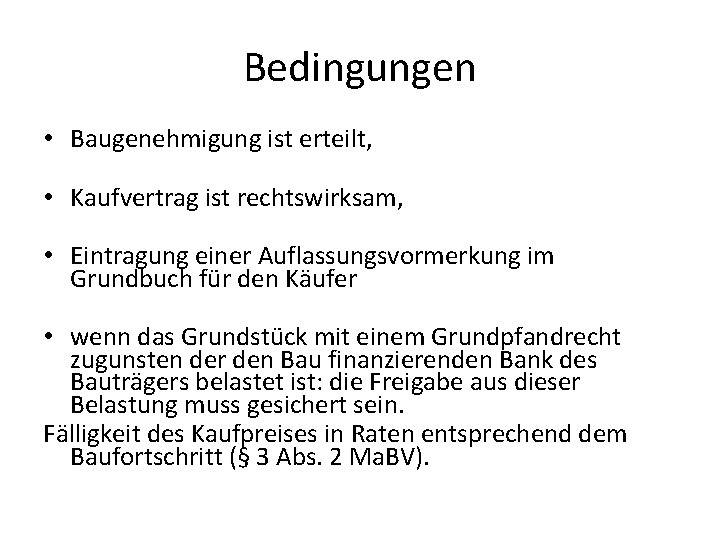 Bedingungen

• Baugenehmigung ist erteilt,

• Kaufvertrag ist rechtswirksam,

• Eintragung einer Auflassungsvormerkung im Grundbuch für den Käufer

• wenn das Grundstück mit einem Grundpfandrecht zugunsten der den Bau finanzierenden Bank des Bauträgers belastet ist: die Freigabe aus dieser Belastung muss gesichert sein.

Fälligkeit des Kaufpreises in Raten entsprechend dem Baufortschritt (§ 3 Abs. 2 MaBV).